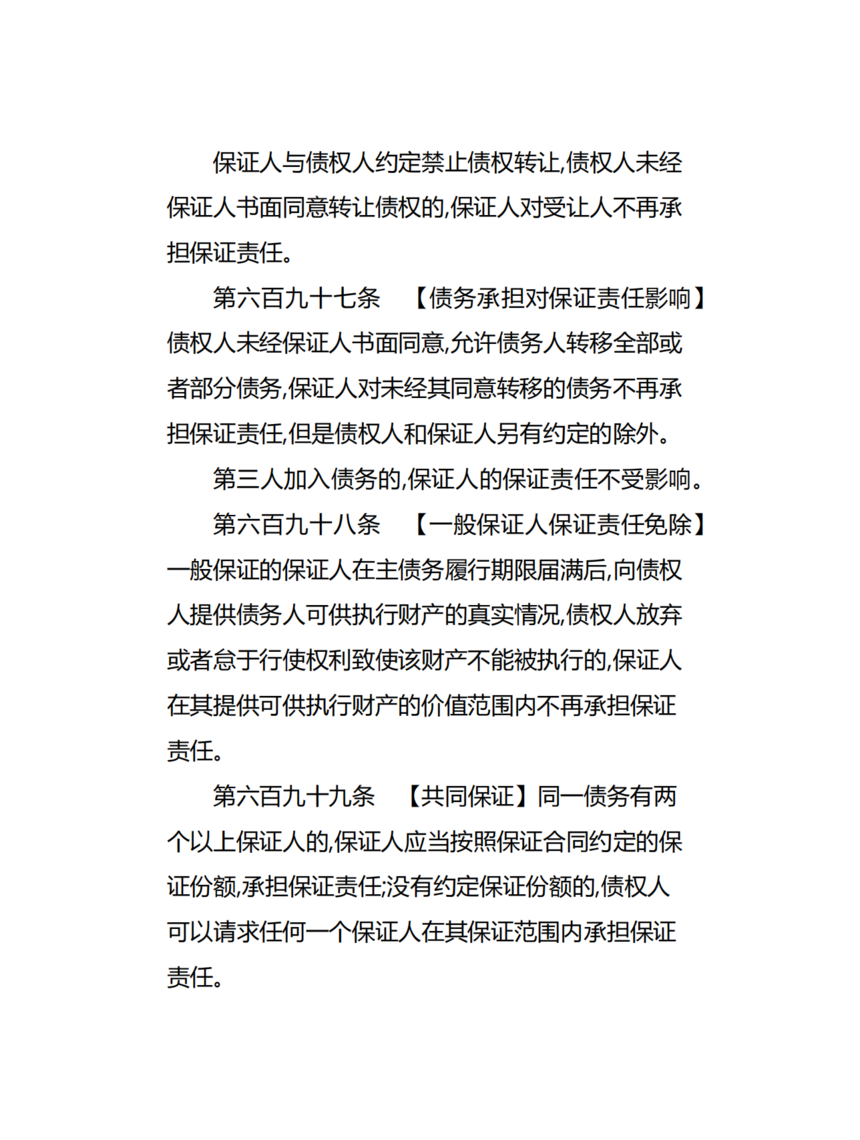 保证人与债权人约定禁止债权转让,债权人未经保证人书面同意转让债权的,保证人对受让人不再承担保证责任。

第六百九十七条 【债务承担对保证责任影响】债权人未经保证人书面同意,允许债务人转移全部或者部分债务,保证人对未经其同意转移的债务不再承担保证责任,但是债权人和保证人另有约定的除外。

第三人加入债务的,保证人的保证责任不受影响。

第六百九十八条 【一般保证人保证责任免除】一般保证的保证人在主债务履行期限届满后,向债权人提供债务人可供执行财产的真实情况,债权人放弃或者怠于行使权利致使该财产不能被执行的,保证人在其提供可供执行财产的价值范围内不再承担保证责任。

第六百九十九条 【共同保证】同一债务有两个以上保证人的,保证人应当按照保证合同约定的保证份额,承担保证责任;没有约定保证份额的,债权人可以请求任何一个保证人在其保证范围内承担保证责任。